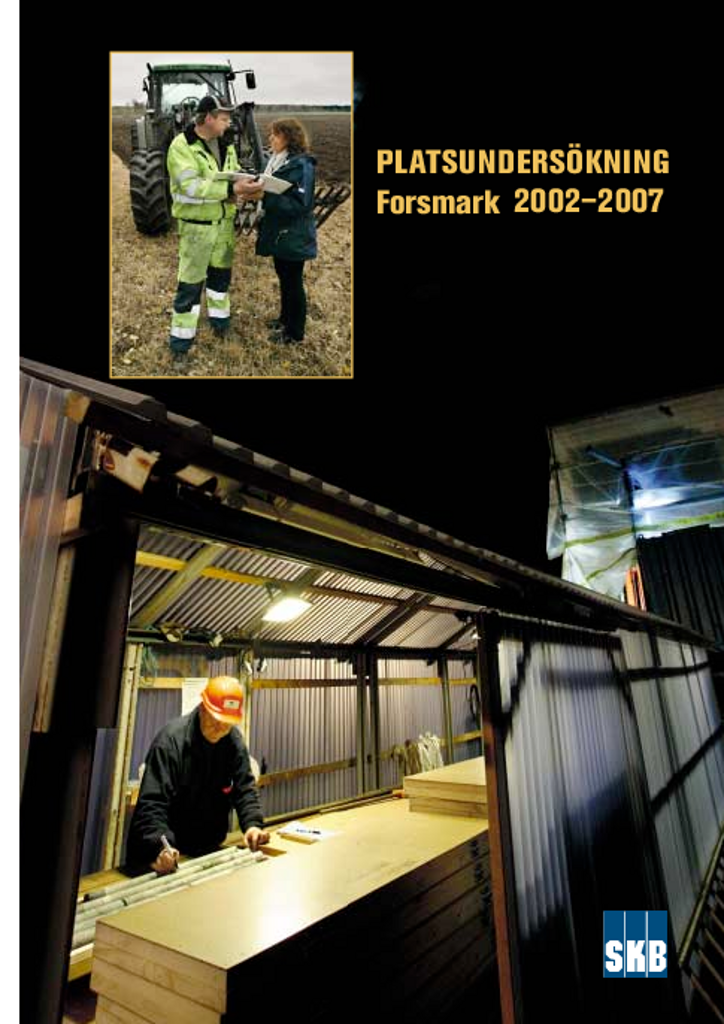 PLATSUNDERSÖKNING
Forsmark 2002–2007

SKB